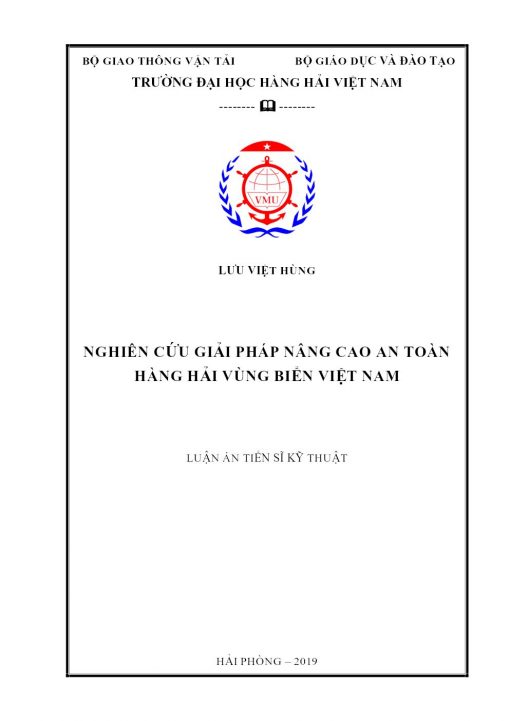 BỘ GIAO THÔNG VẬN TẢI BỘ GIÁO DỤC VÀ ĐÀO TẠO
TRƯỜNG ĐẠI HỌC HÀNG HẢI VIỆT NAM

-------- 🕮 --------

VMU

LƯU VIỆT HÙNG

NGHIÊN CỨU GIẢI PHÁP NÂNG CAO AN TOÀN HÀNG HẢI VÙNG BIỂN VIỆT NAM

LUẬN ÁN TIẾN SĨ KỸ THUẬT

HẢI PHÒNG – 2019